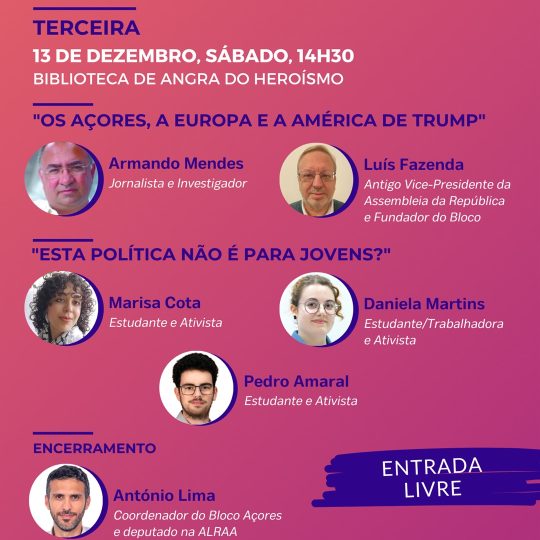 TERCEIRA

13 DE DEZEMBRO, SÁBADO, 14H30

BIBLIOTECA DE ANGRA DO HEROÍSMO

"OS AÇORES, A EUROPA E A AMÉRICA DE TRUMP"

Armando Mendes
Jornalista e Investigador

Luís Fazenda
Antigo Vice-Presidente da Assembleia da República e Fundador do Bloco

"ESTA POLÍTICA NÃO É PARA JOVENS?"

Marisa Cota
Estudante e Ativista

Daniela Martins
Estudante/Trabalhadora e Ativista

Pedro Amaral
Estudante e Ativista

ENCERRAMENTO

António Lima
Coordenador do Bloco Açores e deputado na ALRAA

ENTRADA LIVRE